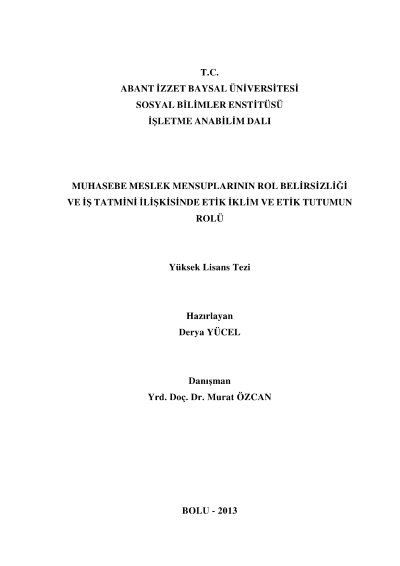 T.C.
ABANT İZZET BAYSAL ÜNİVERSİTESİ
SOSYAL BİLİMLER ENSTİTÜSÜ
İŞLETME ANABİLİM DALI

MUHASEBE MESLEK MENSUPLARININ ROL BELİRSİZLİĞİ VE İŞ TATMİNİ İLİŞKİSİNDE ETİK İKLİM VE ETİK TUTUMUN ROLÜ

Yüksek Lisans Tezi

Hazırlayan
Derya YÜCEL

Danışman
Yrd. Doç. Dr. Murat ÖZCAN

BOLU - 2013